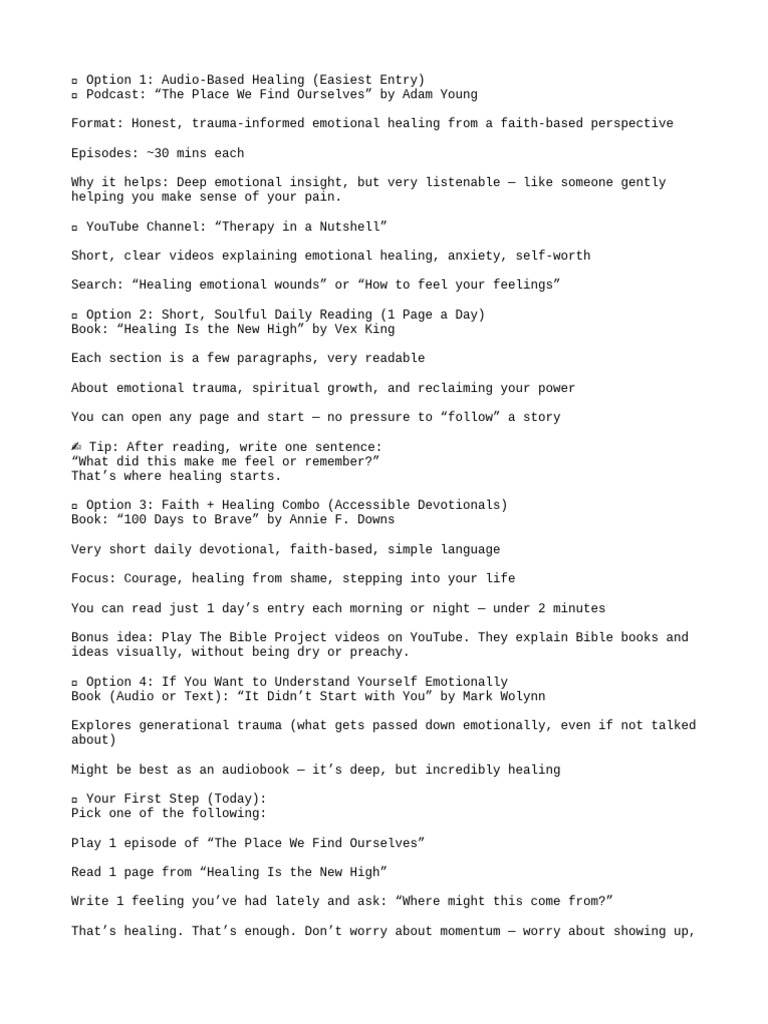 ▫ Option 1: Audio-Based Healing (Easiest Entry)
▫ Podcast: “The Place We Find Ourselves” by Adam Young

Format: Honest, trauma-informed emotional healing from a faith-based perspective

Episodes: ~30 mins each

Why it helps: Deep emotional insight, but very listenable — like someone gently helping you make sense of your pain.

▫ YouTube Channel: “Therapy in a Nutshell”

Short, clear videos explaining emotional healing, anxiety, self-worth

Search: “Healing emotional wounds” or “How to feel your feelings”

▫ Option 2: Short, Soulful Daily Reading (1 Page a Day)
Book: “Healing Is the New High” by Vex King

Each section is a few paragraphs, very readable

About emotional trauma, spiritual growth, and reclaiming your power

You can open any page and start — no pressure to “follow” a story

✍ Tip: After reading, write one sentence:
“What did this make me feel or remember?”
That’s where healing starts.

▫ Option 3: Faith + Healing Combo (Accessible Devotionals)
Book: “100 Days to Brave” by Annie F. Downs

Very short daily devotional, faith-based, simple language

Focus: Courage, healing from shame, stepping into your life

You can read just 1 day’s entry each morning or night — under 2 minutes

Bonus idea: Play The Bible Project videos on YouTube. They explain Bible books and ideas visually, without being dry or preachy.

▫ Option 4: If You Want to Understand Yourself Emotionally
Book (Audio or Text): “It Didn’t Start with You” by Mark Wolynn

Explores generational trauma (what gets passed down emotionally, even if not talked about)

Might be best as an audiobook — it’s deep, but incredibly healing

▫ Your First Step (Today):
Pick one of the following:

Play 1 episode of “The Place We Find Ourselves”

Read 1 page from “Healing Is the New High”

Write 1 feeling you’ve had lately and ask: “Where might this come from?”

That’s healing. That’s enough. Don’t worry about momentum — worry about showing up,